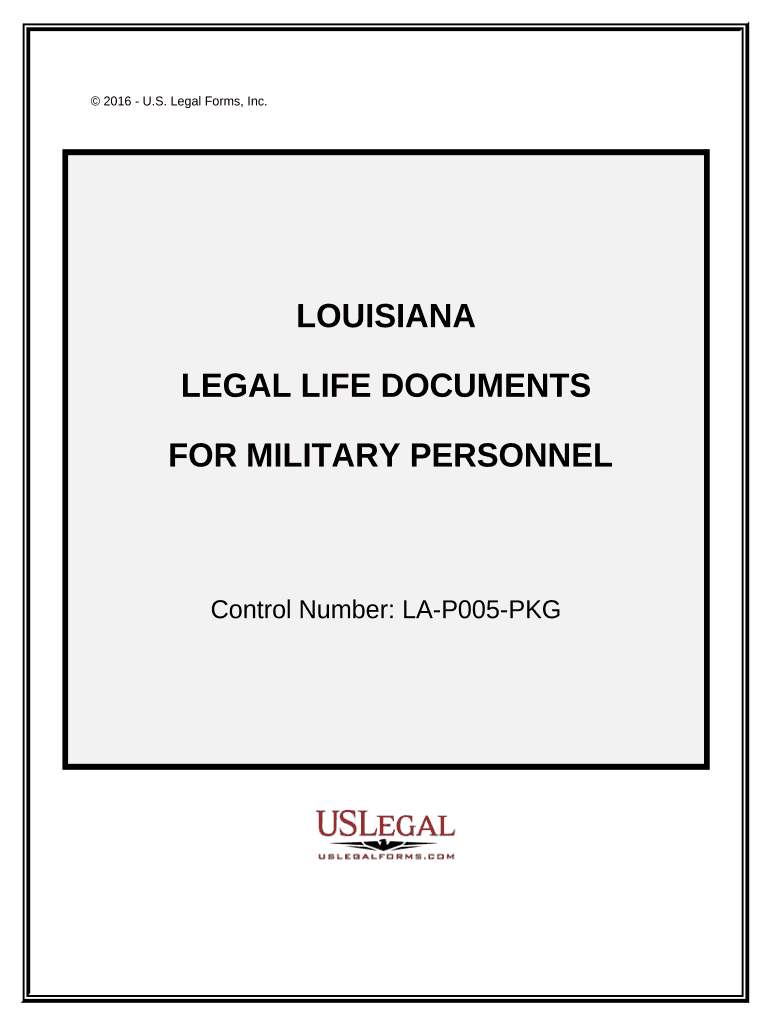 © 2016 - U.S. Legal Forms, Inc.

LOUISIANA

LEGAL LIFE DOCUMENTS

FOR MILITARY PERSONNEL

Control Number: LA-P005-PKG

USLEGAL

USLEGALFORMS.COM